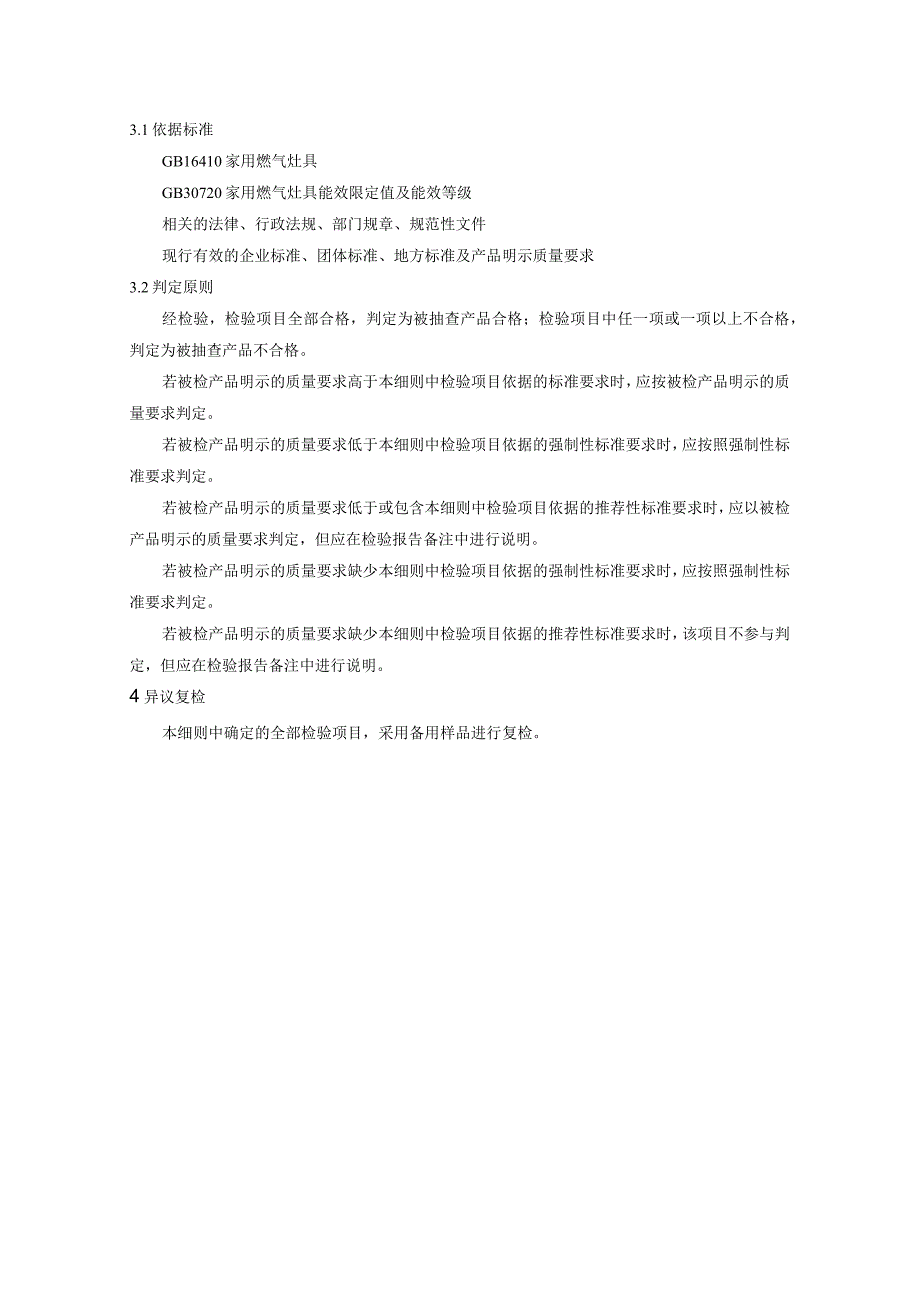 3.1 依据标准

GB16410 家用燃气灶具

GB30720 家用燃气灶具能效限定值及能效等级

相关的法律、行政法规、部门规章、规范性文件

现行有效的企业标准、团体标准、地方标准及产品明示质量要求

3.2 判定原则

经检验，检验项目全部合格，判定为被抽查产品合格；检验项目中任一项或一项以上不合格，判定为被抽查产品不合格。

若被检产品明示的质量要求高于本细则中检验项目依据的标准要求时，应按被检产品明示的质量要求判定。

若被检产品明示的质量要求低于本细则中检验项目依据的强制性标准要求时，应按照强制性标准要求判定。

若被检产品明示的质量要求低于或包含本细则中检验项目依据的推荐性标准要求时，应以被检产品明示的质量要求判定，但应在检验报告备注中进行说明。

若被检产品明示的质量要求缺少本细则中检验项目依据的强制性标准要求时，应按照强制性标准要求判定。

若被检产品明示的质量要求缺少本细则中检验项目依据的推荐性标准要求时，该项目不参与判定，但应在检验报告备注中进行说明。

4 异议复检

本细则中确定的全部检验项目，采用备用样品进行复检。